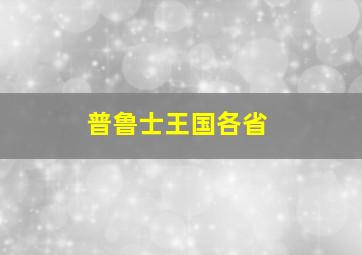 普鲁士王国各省